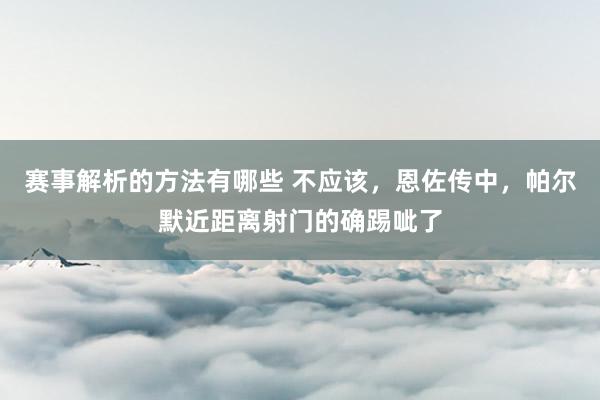 赛事解析的方法有哪些 不应该，恩佐传中，帕尔默近距离射门的确踢呲了